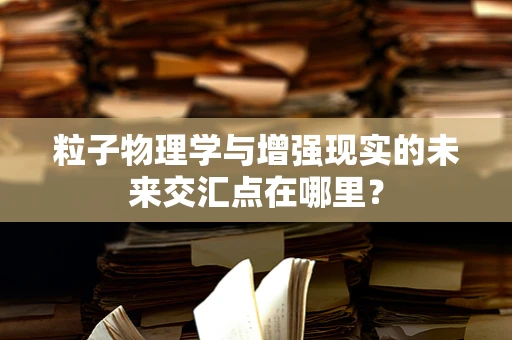 粒子物理学与增强现实的未来交汇点在哪里？